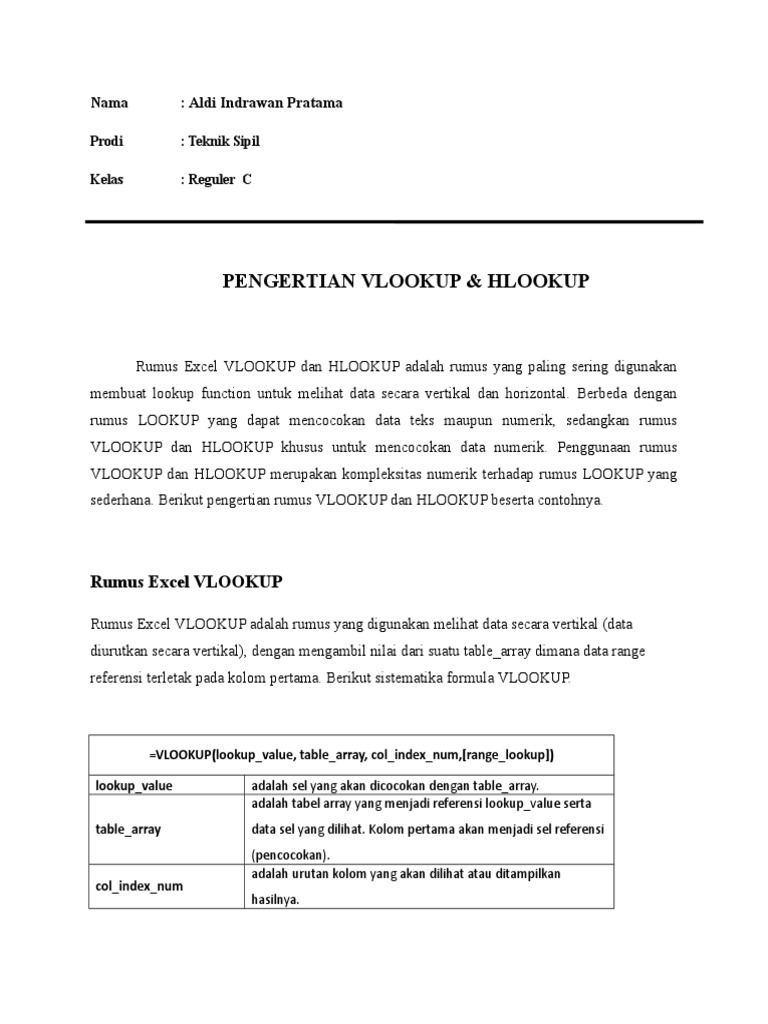 Nama : Aldi Indrawan Pratama

Prodi : Teknik Sipil

Kelas : Reguler C

PENGERTIAN VLOOKUP & HLOOKUP

Rumus Excel VLOOKUP dan HLOOKUP adalah rumus yang paling sering digunakan membuat lookup function untuk melihat data secara vertikal dan horizontal. Berbeda dengan rumus LOOKUP yang dapat mencocokan data teks maupun numerik, sedangkan rumus VLOOKUP dan HLOOKUP khusus untuk mencocokan data numerik. Penggunaan rumus VLOOKUP dan HLOOKUP merupakan kompleksitas numerik terhadap rumus LOOKUP yang sederhana. Berikut pengertian rumus VLOOKUP dan HLOOKUP beserta contohnya.

Rumus Excel VLOOKUP

Rumus Excel VLOOKUP adalah rumus yang digunakan melihat data secara vertikal (data diurutkan secara vertikal), dengan mengambil nilai dari suatu table_array dimana data range referensi terletak pada kolom pertama. Berikut sistematika formula VLOOKUP.

| =VLOOKUP(lookup_value, table_array, col_index_num,[range_lookup]) | |
|---|---|
| lookup_value | adalah sel yang akan dicocokan dengan table_array. |
| table_array | adalah tabel array yang menjadi referensi lookup_value serta data sel yang dilihat. Kolom pertama akan menjadi sel referensi (pencocokan). |
| col_index_num | adalah urutan kolom yang akan dilihat atau ditampilkan hasilnya. |